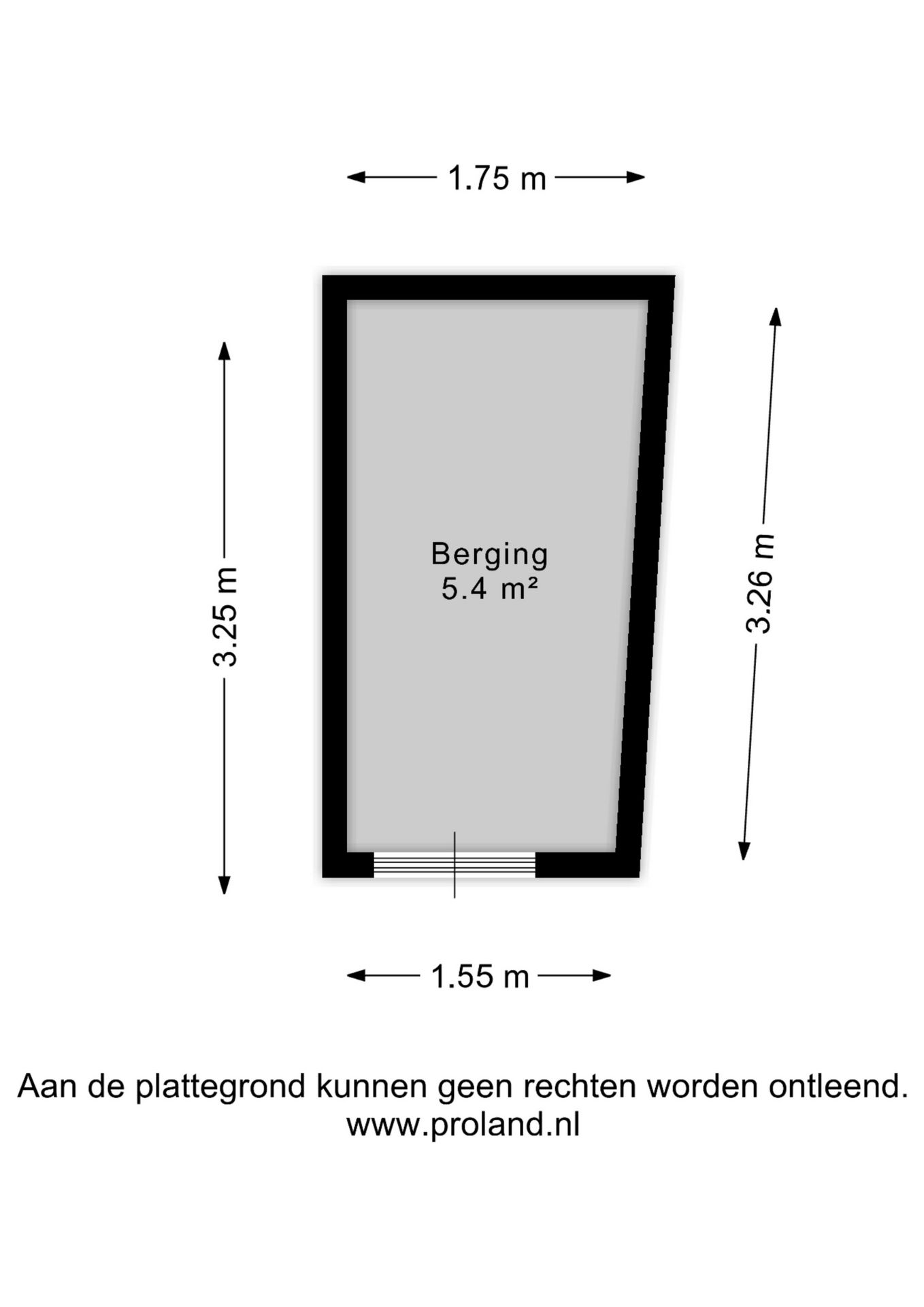 1.75 m

3.25 m

Berging
5.4 m²

3.26 m

1.55 m

Aan de plattegrond kunnen geen rechten worden ontleend.
www.proland.nl